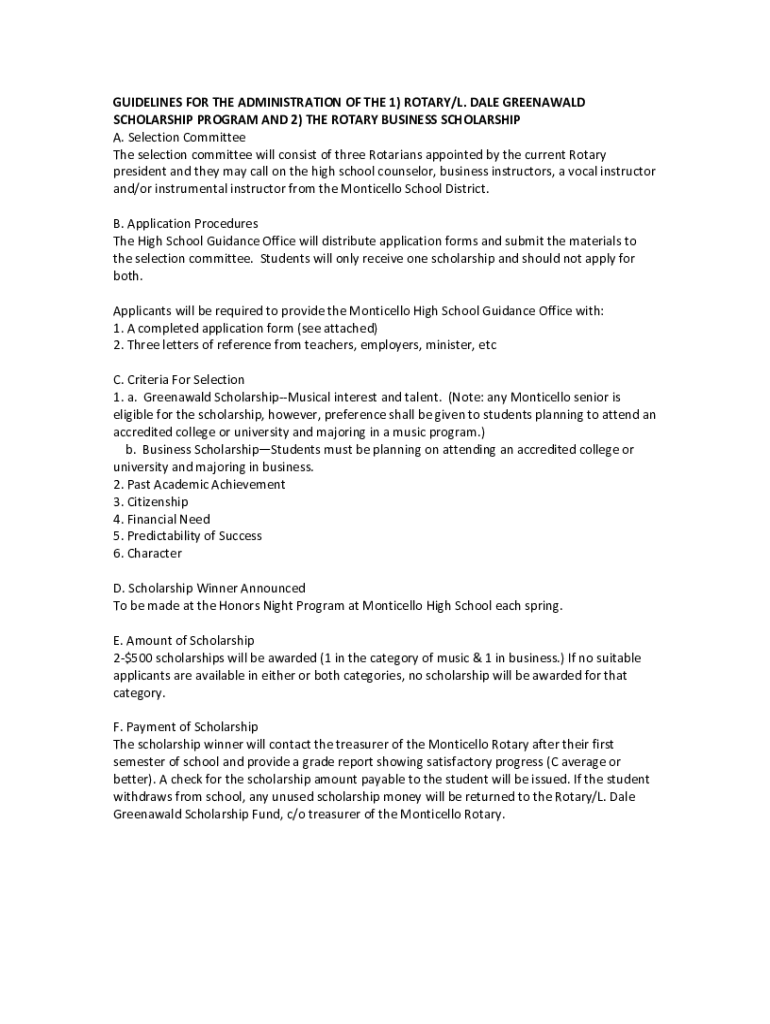 GUIDELINES FOR THE ADMINISTRATION OF THE 1) ROTARY/L. DALE GREENAWALD SCHOLARSHIP PROGRAM AND 2) THE ROTARY BUSINESS SCHOLARSHIP
A. Selection Committee
The selection committee will consist of three Rotarians appointed by the current Rotary president and they may call on the high school counselor, business instructors, a vocal instructor and/or instrumental instructor from the Monticello School District.

B. Application Procedures
The High School Guidance Office will distribute application forms and submit the materials to the selection committee. Students will only receive one scholarship and should not apply for both.

Applicants will be required to provide the Monticello High School Guidance Office with:
1. A completed application form (see attached)
2. Three letters of reference from teachers, employers, minister, etc

C. Criteria For Selection
1. a. Greenawald Scholarship--Musical interest and talent. (Note: any Monticello senior is eligible for the scholarship, however, preference shall be given to students planning to attend an accredited college or university and majoring in a music program.)
b. Business Scholarship—Students must be planning on attending an accredited college or university and majoring in business.
2. Past Academic Achievement
3. Citizenship
4. Financial Need
5. Predictability of Success
6. Character

D. Scholarship Winner Announced
To be made at the Honors Night Program at Monticello High School each spring.

E. Amount of Scholarship
2-$500 scholarships will be awarded (1 in the category of music & 1 in business.) If no suitable applicants are available in either or both categories, no scholarship will be awarded for that category.

F. Payment of Scholarship
The scholarship winner will contact the treasurer of the Monticello Rotary after their first semester of school and provide a grade report showing satisfactory progress (C average or better). A check for the scholarship amount payable to the student will be issued. If the student withdraws from school, any unused scholarship money will be returned to the Rotary/L. Dale Greenawald Scholarship Fund, c/o treasurer of the Monticello Rotary.